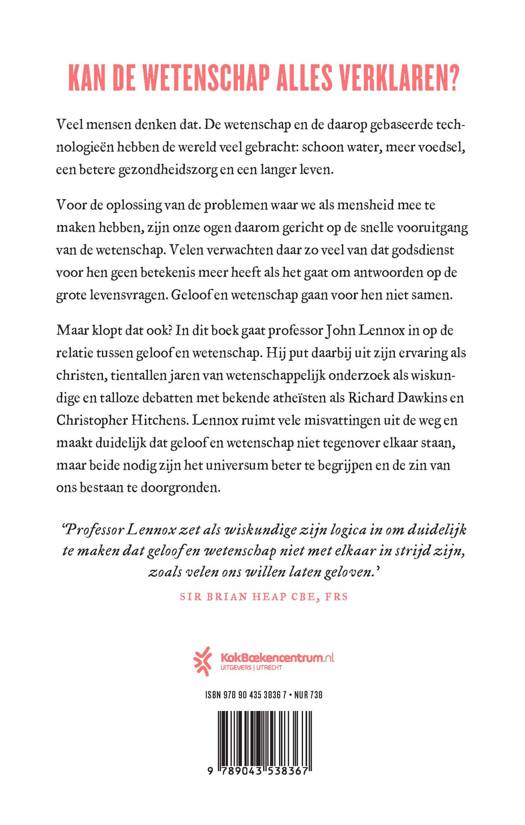 KAN DE WETENSCHAP ALLES VERKLAREN?

Veel mensen denken dat. De wetenschap en de daarop gebaseerde technologieën hebben de wereld veel gebracht: schoon water, meer voedsel, een betere gezondheidszorg en een langer leven.

Voor de oplossing van de problemen waar we als mensheid mee te maken hebben, zijn onze ogen daarom gericht op de snelle vooruitgang van de wetenschap. Velen verwachten daar zo veel van dat godsdienst voor hen geen betekenis meer heeft als het gaat om antwoorden op de grote levensvragen. Geloof en wetenschap gaan voor hen niet samen.

Maar klopt dat ook? In dit boek gaat professor John Lennox in op de relatie tussen geloof en wetenschap. Hij put daarbij uit zijn ervaring als christen, tientallen jaren van wetenschappelijk onderzoek als wiskundige en talloze debatten met bekende atheïsten als Richard Dawkins en Christopher Hitchens. Lennox ruimt vele misvattingen uit de weg en maakt duidelijk dat geloof en wetenschap niet tegenover elkaar staan, maar beide nodig zijn het universum beter te begrijpen en de zin van ons bestaan te doorgronden.

'Professor Lennox zet als wiskundige zijn logica in om duidelijk te maken dat geloof en wetenschap niet met elkaar in strijd zijn, zoals velen ons willen laten geloven.'
SIR BRIAN HEAP CBE, FRS

KokBoekencentrum.nl
UITGEVERS | UTRECHT

ISBN 978 90 435 3836 7 • NUR 738

9 789043 538367